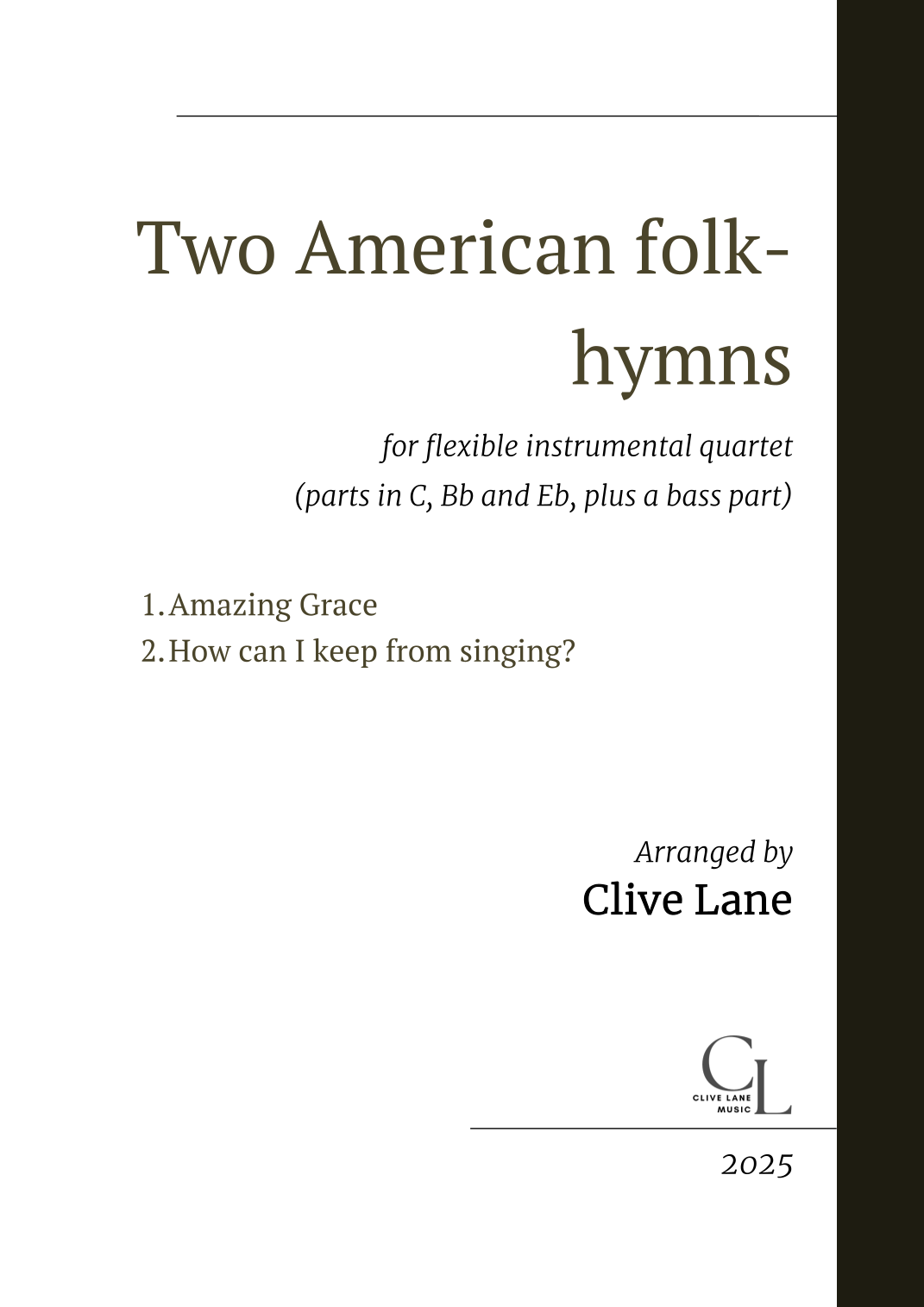 Two American folk-hymns

for flexible instrumental quartet
(parts in C, Bb and Eb, plus a bass part)

1. Amazing Grace
2. How can I keep from singing?

Arranged by
Clive Lane

CL
CLIVE LANE
MUSIC

2025